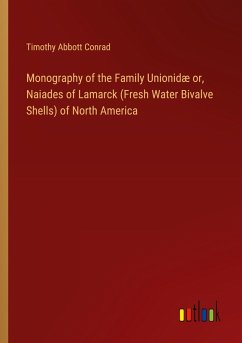 Timothy Abbott Conrad

Monography of the Family Unionidæ or, Naiades of Lamarck (Fresh Water Bivalve Shells) of North America

outlook